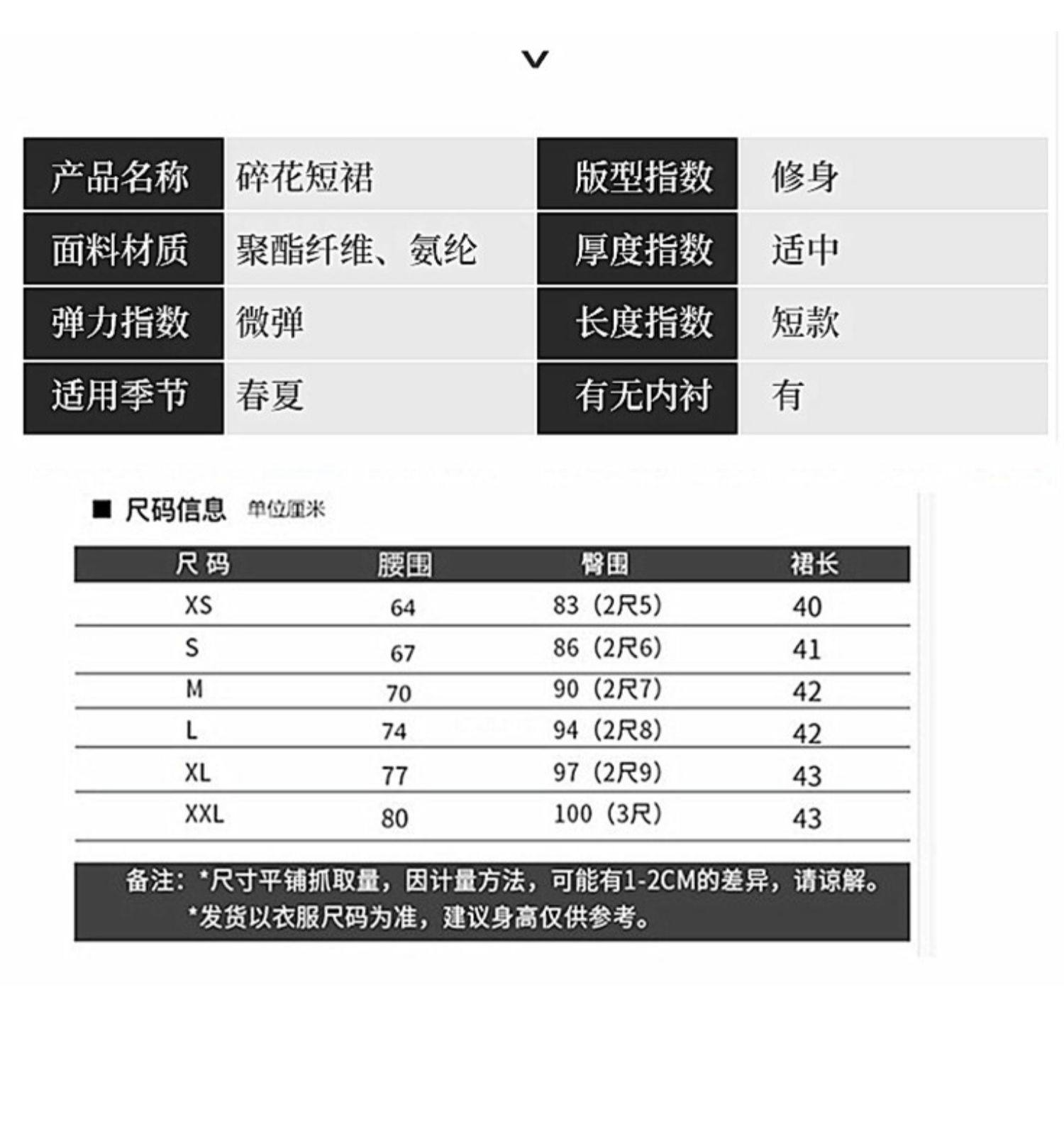 | 产品名称 | 碎花短裙 | 版型指数 | 修身 |
|---|---|---|---|
| 面料材质 | 聚酯纤维、氨纶 | 厚度指数 | 适中 |
| 弹力指数 | 微弹 | 长度指数 | 短款 |
| 适用季节 | 春夏 | 有无内衬 | 有 |

■ 尺码信息 单位厘米

| 尺码 | 腰围 | 臀围 | 裙长 |
|---|---|---|---|
| XS | 64 | 83（2尺5） | 40 |
| S | 67 | 86（2尺6） | 41 |
| M | 70 | 90（2尺7） | 42 |
| L | 74 | 94（2尺8） | 42 |
| XL | 77 | 97（2尺9） | 43 |
| XXL | 80 | 100（3尺） | 43 |

备注：*尺寸平铺抓取量，因计量方法，可能有1-2CM的差异，请谅解。
*发货以衣服尺码为准，建议身高仅供参考。